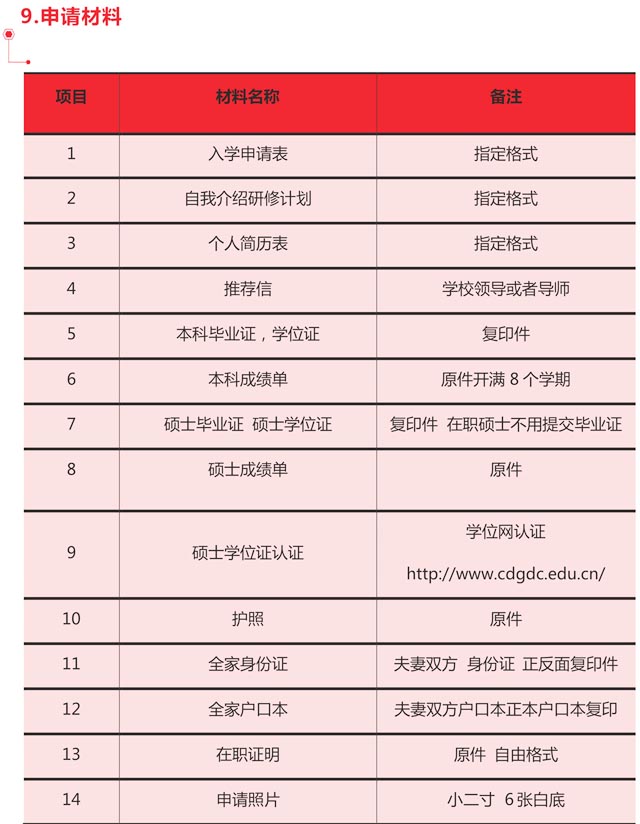 9.申请材料

| 项目 | 材料名称 | 备注 |
|---|---|---|
| 1 | 入学申请表 | 指定格式 |
| 2 | 自我介绍研修计划 | 指定格式 |
| 3 | 个人简历表 | 指定格式 |
| 4 | 推荐信 | 学校领导或者导师 |
| 5 | 本科毕业证，学位证 | 复印件 |
| 6 | 本科成绩单 | 原件开满 8 个学期 |
| 7 | 硕士毕业证 硕士学位证 | 复印件 在职硕士不用提交毕业证 |
| 8 | 硕士成绩单 | 原件 |
| 9 | 硕士学位证认证 | 学位网认证 http://www.cdgdc.edu.cn/ |
| 10 | 护照 | 原件 |
| 11 | 全家身份证 | 夫妻双方 身份证 正反面复印件 |
| 12 | 全家户口本 | 夫妻双方户口本正本户口本复印 |
| 13 | 在职证明 | 原件 自由格式 |
| 14 | 申请照片 | 小二寸 6张白底 |